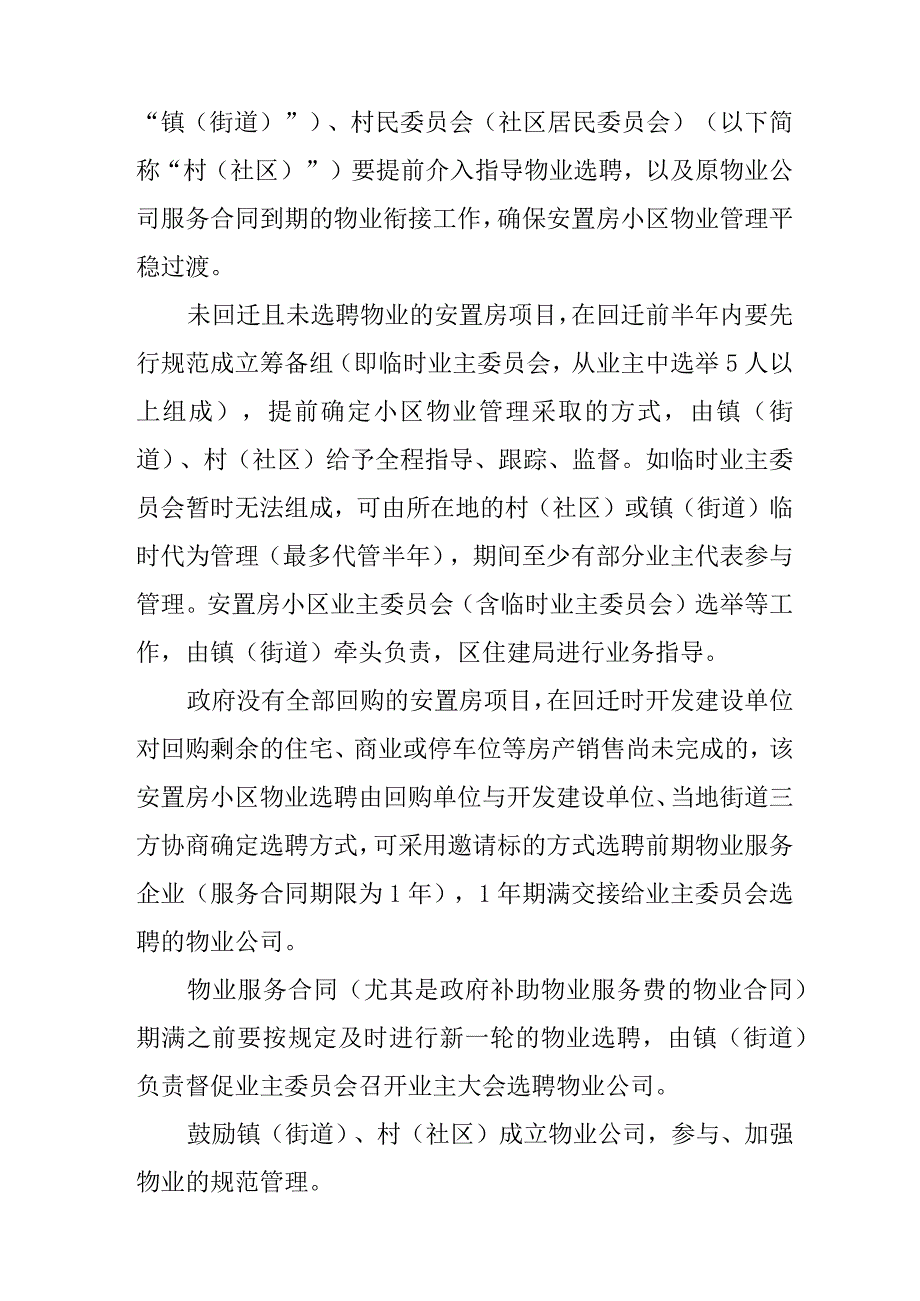 “镇（街道）”）、村民委员会（社区居民委员会）（以下简称“村（社区）”）要提前介入指导物业选聘，以及原物业公司服务合同到期的物业衔接工作，确保安置房小区物业管理平稳过渡。

未回迁且未选聘物业的安置房项目，在回迁前半年内要先行规范成立筹备组（即临时业主委员会，从业主中选举5人以上组成），提前确定小区物业管理采取的方式，由镇（街道）、村（社区）给予全程指导、跟踪、监督。如临时业主委员会暂时无法组成，可由所在地的村（社区）或镇（街道）临时代为管理（最多代管半年），期间至少有部分业主代表参与管理。安置房小区业主委员会（含临时业主委员会）选举等工作，由镇（街道）牵头负责，区住建局进行业务指导。

政府没有全部回购的安置房项目，在回迁时开发建设单位对回购剩余的住宅、商业或停车位等房产销售尚未完成的，该安置房小区物业选聘由回购单位与开发建设单位、当地街道三方协商确定选聘方式，可采用邀请标的方式选聘前期物业服务企业（服务合同期限为1年），1年期满交接给业主委员会选聘的物业公司。

物业服务合同（尤其是政府补助物业服务费的物业合同）期满之前要按规定及时进行新一轮的物业选聘，由镇（街道）负责督促业主委员会召开业主大会选聘物业公司。

鼓励镇（街道）、村（社区）成立物业公司，参与、加强物业的规范管理。